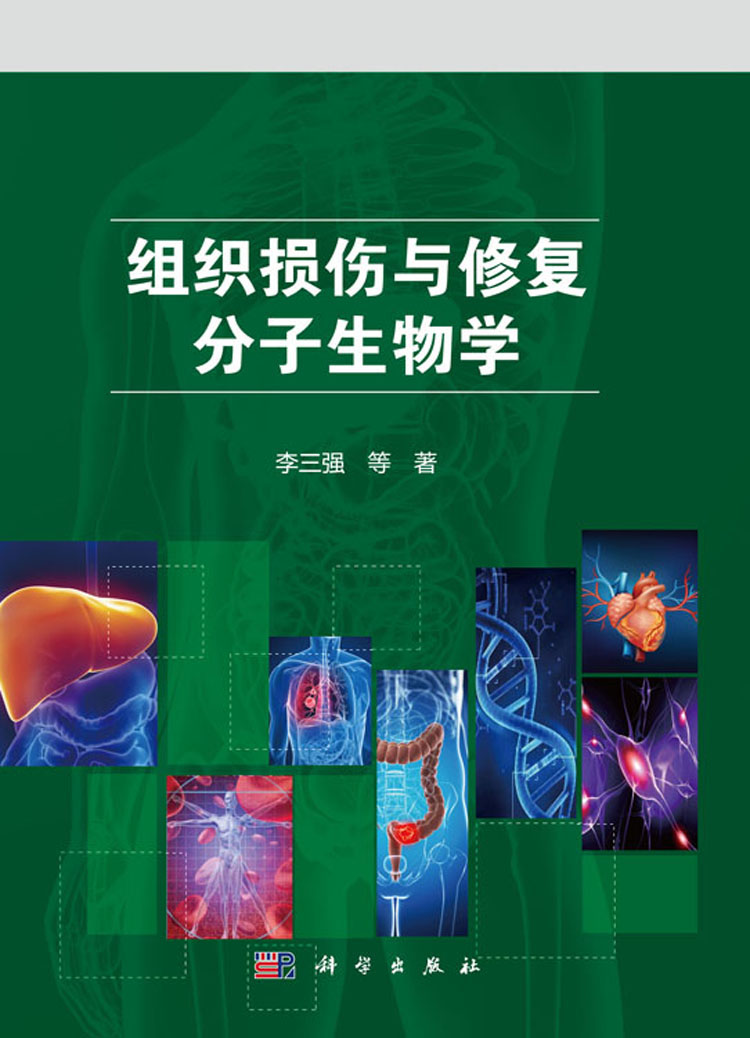 组织损伤与修复
分子生物学

李三强 等 著

科学出版社